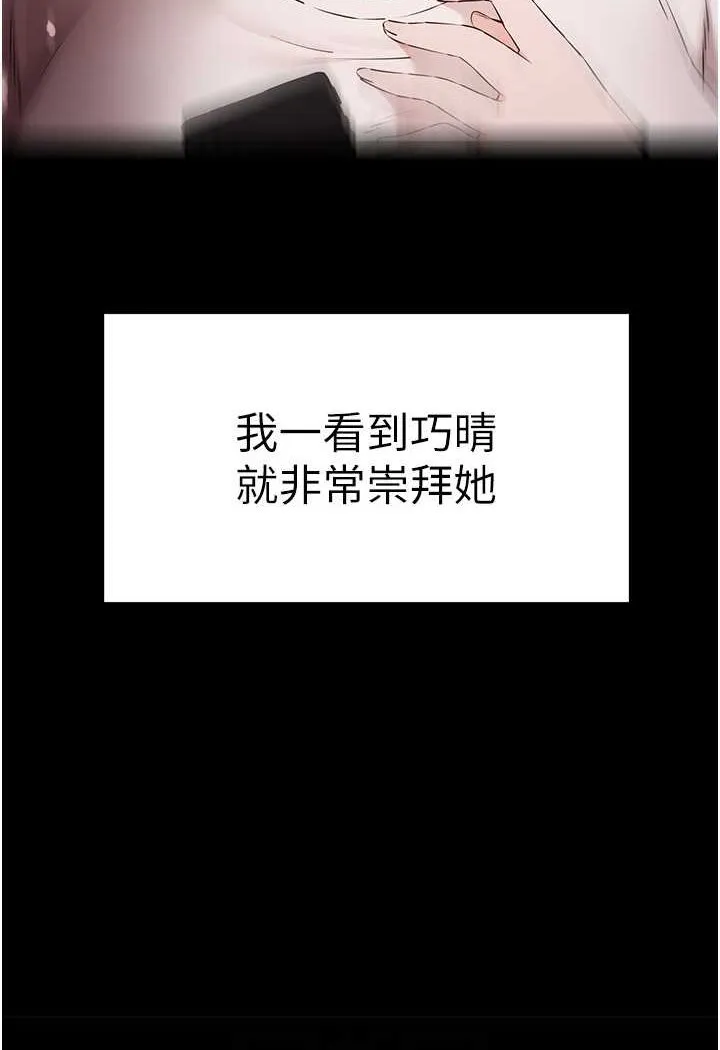 我一看到巧晴
就非常崇拜她